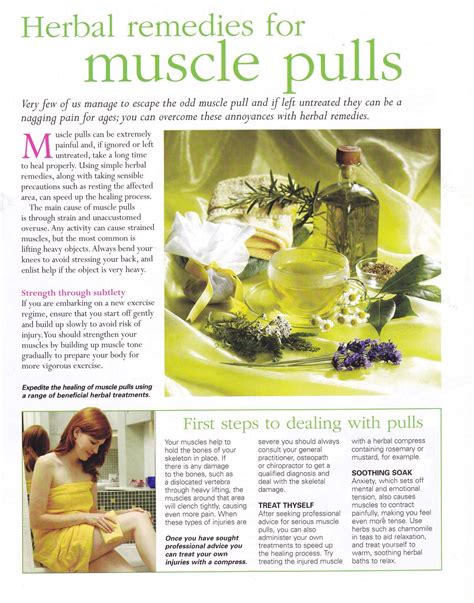 Herbal remedies for muscle pulls

Very few of us manage to escape the odd muscle pull and if left untreated they can be a nagging pain for ages; you can overcome these annoyances with herbal remedies.

Muscle pulls can be extremely painful and, if ignored or left untreated, take a long time to heal properly. Using simple herbal remedies, along with taking sensible precautions such as resting the affected area, can speed up the healing process.

The main cause of muscle pulls is through strain and unaccustomed overuse. Any activity can cause strained muscles, but the most common is lifting heavy objects. Always bend your knees to avoid stressing your back, and enlist help if the object is very heavy.

Strength through subtlety
If you are embarking on a new exercise regime, ensure that you start off gently and build up slowly to avoid risk of injury. You should strengthen your muscles by building up muscle tone gradually to prepare your body for more vigorous exercise.

Expedite the healing of muscle pulls using a range of beneficial herbal treatments.

First steps to dealing with pulls

Your muscles help to hold the bones of your skeleton in place. If there is any damage to the bones, such as a dislocated vertebra through heavy lifting, the muscles around that area will clench tightly, causing even more pain. When these types of injuries are severe you should always consult your general practitioner, osteopath or chiropractor to get a qualified diagnosis and deal with the skeletal damage.

Once you have sought professional advice you can treat your own injuries with a compress.

TREAT THYSELF
After seeking professional advice for serious muscle pulls, you can also administer your own treatments to speed up the healing process. Try treating the injured muscle with a herbal compress containing rosemary or mustard, for example.

SOOTHING SOAK
Anxiety, which sets off mental and emotional tension, also causes muscles to contract painfully, making you feel even more tense. Use herbs such as chamomile in teas to aid relaxation, and treat yourself to warm, soothing herbal baths to relax.